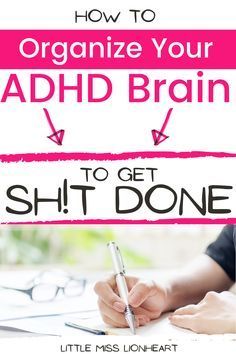 HOW TO
Organize Your
ADHD Brain

TO GET
SH!T DONE

LITTLE MISS LIONHEART